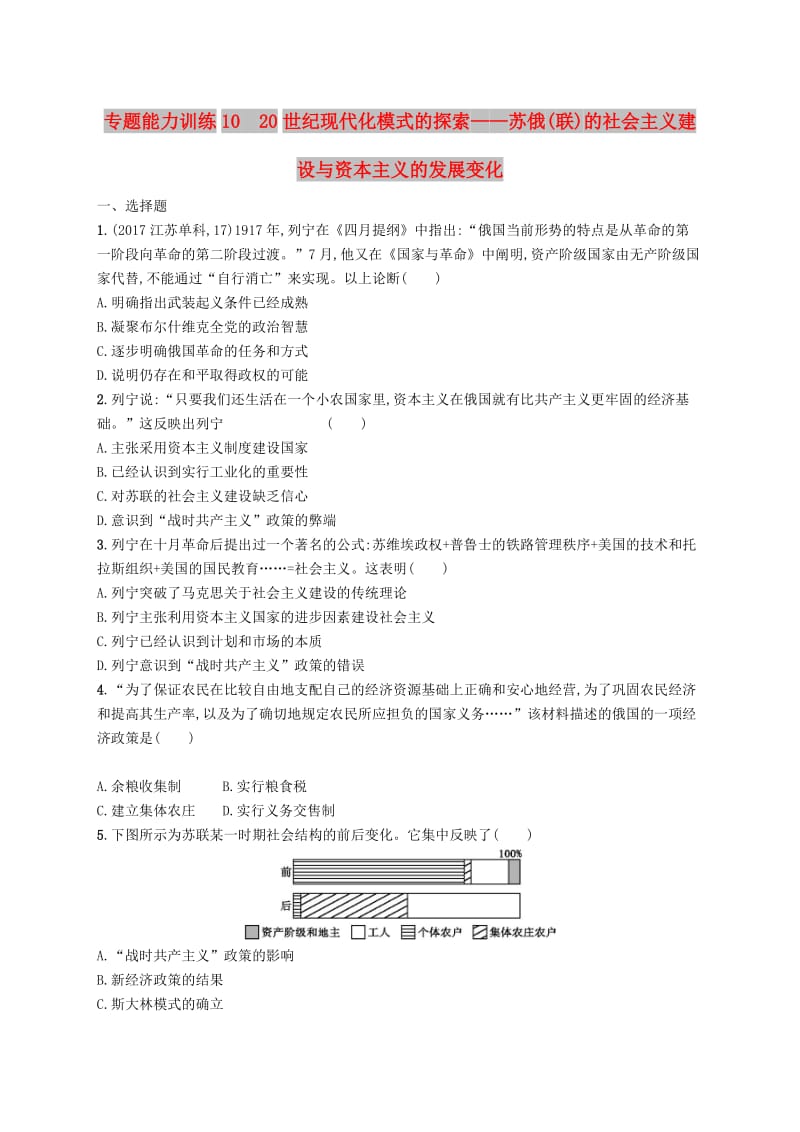 专题能力训练10　20世纪现代化模式的探索——苏俄(联)的社会主义建设与资本主义的发展变化

一、选择题

1.(2017江苏单科,17)1917年,列宁在《四月提纲》中指出:“俄国当前形势的特点是从革命的第一阶段向革命的第二阶段过渡。”7月,他又在《国家与革命》中阐明,资产阶级国家由无产阶级国家代替,不能通过“自行消亡”来实现。以上论断(　　)

A.明确指出武装起义条件已经成熟

B.凝聚布尔什维克全党的政治智慧

C.逐步明确俄国革命的任务和方式

D.说明仍存在和平取得政权的可能

2.列宁说:“只要我们还生活在一个小农国家里,资本主义在俄国就有比共产主义更牢固的经济基础。”这反映出列宁　　　　(　　)

A.主张采用资本主义制度建设国家

B.已经认识到实行工业化的重要性

C.对苏联的社会主义建设缺乏信心

D.意识到“战时共产主义”政策的弊端

3.列宁在十月革命后提出过一个著名的公式:苏维埃政权+普鲁士的铁路管理秩序+美国的技术和托拉斯组织+美国的国民教育……=社会主义。这表明(　　)

A.列宁突破了马克思关于社会主义建设的传统理论

B.列宁主张利用资本主义国家的进步因素建设社会主义

C.列宁已经认识到计划和市场的本质

D.列宁意识到“战时共产主义”政策的错误

4.“为了保证农民在比较自由地支配自己的经济资源基础上正确和安心地经营,为了巩固农民经济和提高其生产率,以及为了确切地规定农民所应担负的国家义务……”该材料描述的俄国的一项经济政策是(　　)

A.余粮收集制　　B.实行粮食税

C.建立集体农庄　　D.实行义务交售制

5.下图所示为苏联某一时期社会结构的前后变化。它集中反映了(　　)

100%

前

后

资产阶级和地主　工人　个体农户　集体农庄农户

A.“战时共产主义”政策的影响

B.新经济政策的结果

C.斯大林模式的确立